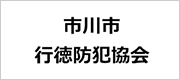 市川市
行徳防犯協会